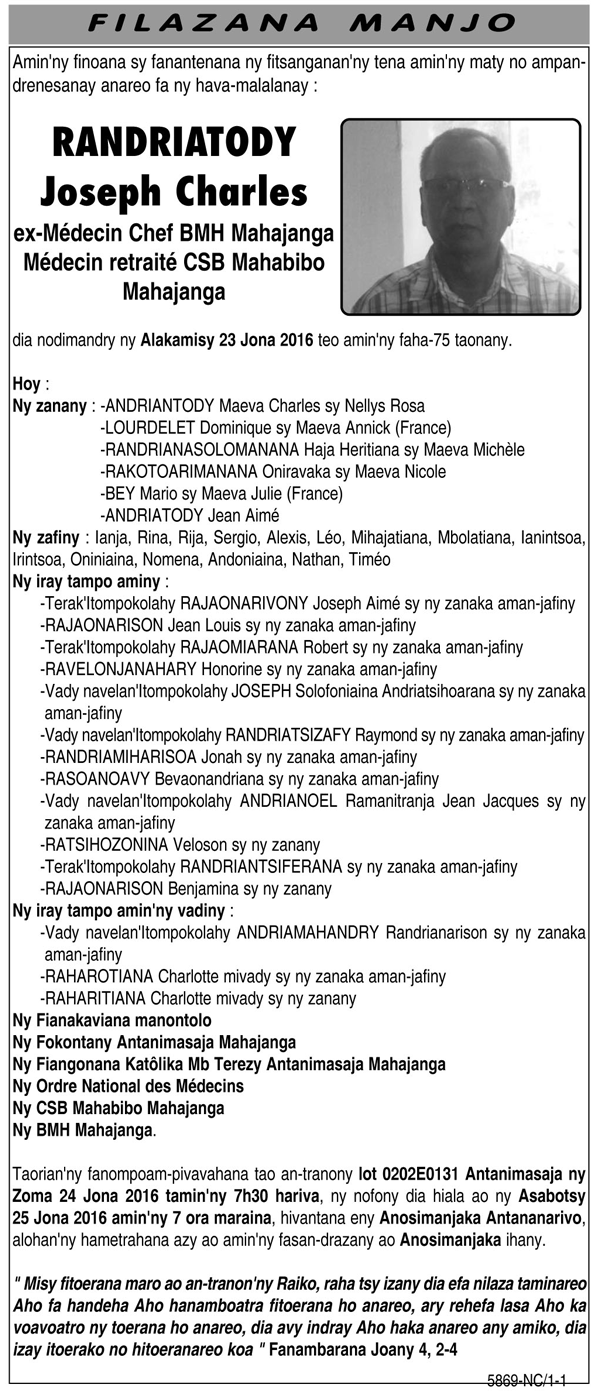 FILAZANA MANJO

Amin'ny finoana sy fanantenana ny fitsanganan'ny tena amin'ny maty no ampandrenesanay anareo fa ny hava-malalanay :

RANDRIATODY Joseph Charles
ex-Médecin Chef BMH Mahajanga
Médecin retraité CSB Mahabibo Mahajanga

dia nodimandry ny Alakamisy 23 Jona 2016 teo amin'ny faha-75 taonany.

Hoy :
Ny zanany : -ANDRIANTODY Maeva Charles sy Nellys Rosa
-LOURDELET Dominique sy Maeva Annick (France)
-RANDRIANASOLOMANANA Haja Heritiana sy Maeva Michèle
-RAKOTOARIMANANA Oniravaka sy Maeva Nicole
-BEY Mario sy Maeva Julie (France)
-ANDRIATODY Jean Aimé
Ny zafiny : Ianja, Rina, Rija, Sergio, Alexis, Léo, Mihajatiana, Mbolatiana, Ianintsoa, Irintsoa, Oniniaina, Nomena, Andoniaina, Nathan, Timéo
Ny iray tampo aminy :
-Terak'Itompokolahy RAJAONARIVONY Joseph Aimé sy ny zanaka aman-jafiny
-RAJAONARISON Jean Louis sy ny zanaka aman-jafiny
-Terak'Itompokolahy RAJAOMIARANA Robert sy ny zanaka aman-jafiny
-RAVELONJANAHARY Honorine sy ny zanaka aman-jafiny
-Vady navelan'Itompokolahy JOSEPH Solofoniaina Andriatsihoarana sy ny zanaka aman-jafiny
-Vady navelan'Itompokolahy RANDRIATSIZAFY Raymond sy ny zanaka aman-jafiny
-RANDRIAMIHARISOA Jonah sy ny zanaka aman-jafiny
-RASOANOAVY Bevaonandriana sy ny zanaka aman-jafiny
-Vady navelan'Itompokolahy ANDRIANOEL Ramanitranja Jean Jacques sy ny zanaka aman-jafiny
-RATSIHOZONINA Veloson sy ny zanany
-Terak'Itompokolahy RANDRIANTSIFERANA sy ny zanaka aman-jafiny
-RAJAONARISON Benjamina sy ny zanany
Ny iray tampo amin'ny vadiny :
-Vady navelan'Itompokolahy ANDRIAMAHANDRY Randrianarison sy ny zanaka aman-jafiny
-RAHAROTIANA Charlotte mivady sy ny zanaka aman-jafiny
-RAHARITIANA Charlotte mivady sy ny zanany
Ny Fianakaviana manontolo
Ny Fokontany Antanimasaja Mahajanga
Ny Fiangonana Katôlika Mb Terezy Antanimasaja Mahajanga
Ny Ordre National des Médecins
Ny CSB Mahabibo Mahajanga
Ny BMH Mahajanga.

Taorian'ny fanompoam-pivavahana tao an-tranony lot 0202E0131 Antanimasaja ny Zoma 24 Jona 2016 tamin'ny 7h30 hariva, ny nofony dia hiala ao ny Asabotsy 25 Jona 2016 amin'ny 7 ora maraina, hivantana eny Anosimanjaka Antananarivo, alohan'ny hametrahana azy ao amin'ny fasan-drazany ao Anosimanjaka ihany.

" Misy fitoerana maro ao an-tranon'ny Raiko, raha tsy izany dia efa nilaza taminareo Aho fa handeha Aho hanamboatra fitoerana ho anareo, ary rehefa lasa Aho ka voavoatro ny toerana ho anareo, dia avy indray Aho haka anareo any amiko, dia izay itoerako no hitoeranareo koa " Fanambarana Joany 4, 2-4

5869-NC/1-1